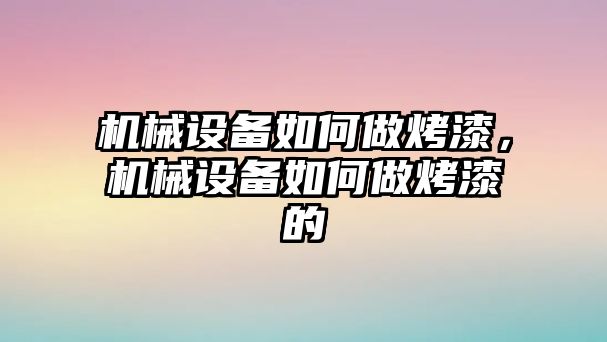 机械设备如何做烤漆，机械设备如何做烤漆的